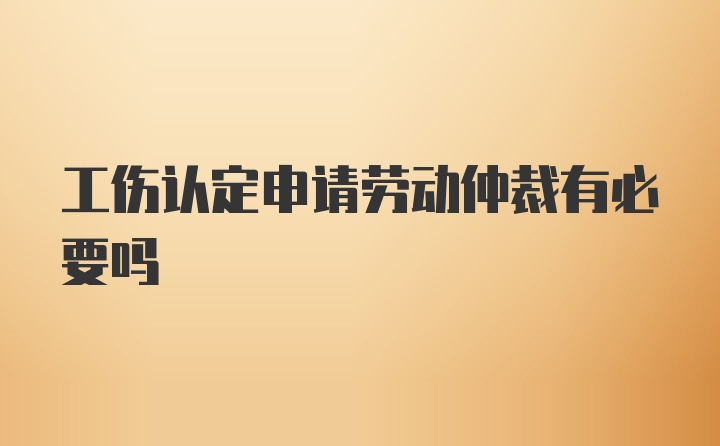 工伤认定申请劳动仲裁有必要吗